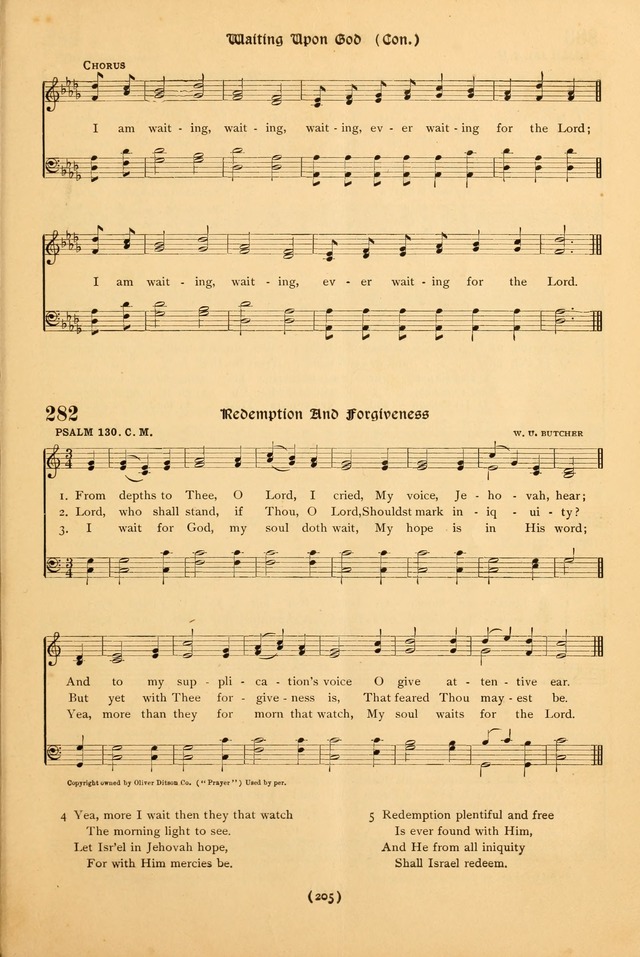 Waiting Upon God (Con.)

CHORUS

I am wait - ing, wait - ing, wait - ing, ev - er wait - ing for the Lord;

I am wait - ing, wait - ing, ev - er wait - ing for the Lord.

282 Redemption And Forgiveness

PSALM 130. C. M. W. U. BUTCHER

1. From depths to Thee, O Lord, I cried, My voice, Je - ho - vah, hear;
2. Lord, who shall stand, if Thou, O Lord, Shouldst mark in - iq - ui - ty?
3. I wait for God, my soul doth wait, My hope is in His word;

And to my sup - pli - ca - tion's voice O give at - ten - tive ear.
But yet with Thee for - give - ness is, That feared Thou may - est be.
Yea, more than they for morn that watch, My soul waits for the Lord.

Copyright owned by Oliver Ditson Co. ("Prayer") Used by per.

4 Yea, more I wait then they that watch
The morning light to see.
Let Isr'el in Jehovah hope,
For with Him mercies be.

5 Redemption plentiful and free
Is ever found with Him,
And He from all iniquity
Shall Israel redeem.

(205)